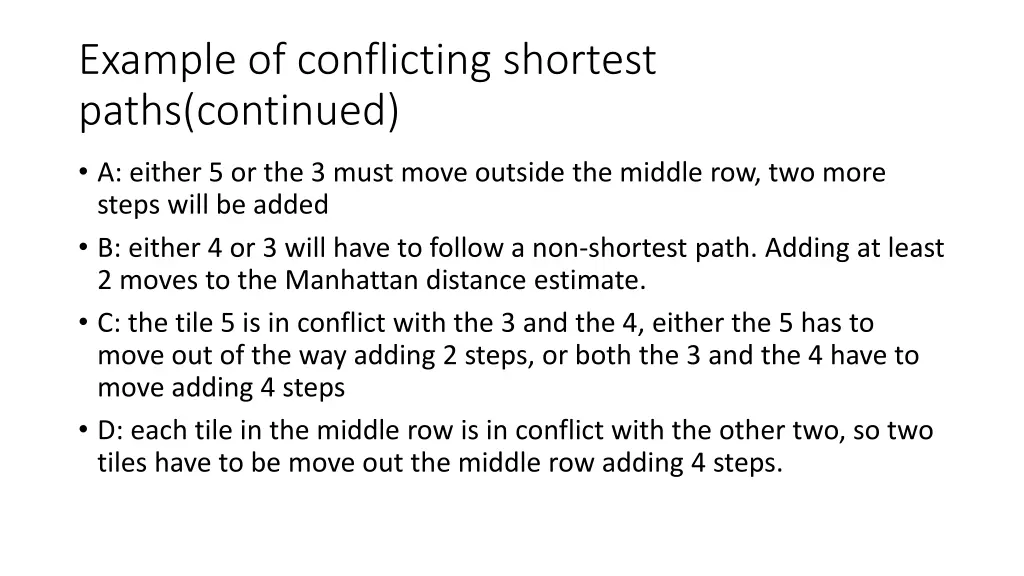 Example of conflicting shortest paths(continued)

• A: either 5 or the 3 must move outside the middle row, two more steps will be added
• B: either 4 or 3 will have to follow a non-shortest path. Adding at least 2 moves to the Manhattan distance estimate.
• C: the tile 5 is in conflict with the 3 and the 4, either the 5 has to move out of the way adding 2 steps, or both the 3 and the 4 have to move adding 4 steps
• D: each tile in the middle row is in conflict with the other two, so two tiles have to be move out the middle row adding 4 steps.